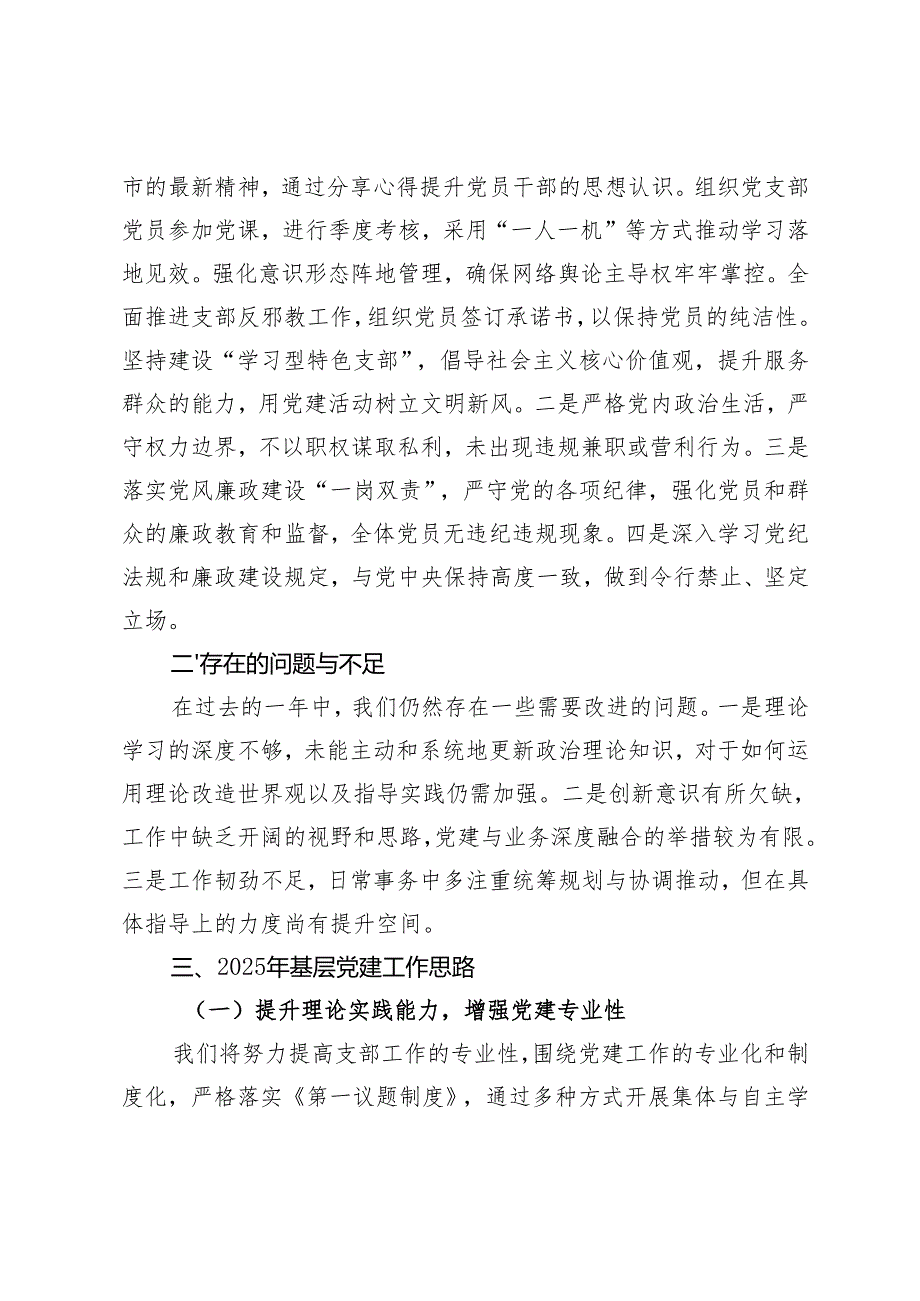 市的最新精神，通过分享心得提升党员干部的思想认识。组织党支部党员参加党课，进行季度考核，采用“一人一机”等方式推动学习落地见效。强化意识形态阵地管理，确保网络舆论主导权牢牢掌控。全面推进支部反邪教工作，组织党员签订承诺书，以保持党员的纯洁性。坚持建设“学习型特色支部”，倡导社会主义核心价值观，提升服务群众的能力，用党建活动树立文明新风。二是严格党内政治生活，严守权力边界，不以职权谋取私利，未出现违规兼职或营利行为。三是落实党风廉政建设“一岗双责”，严守党的各项纪律，强化党员和群众的廉政教育和监督，全体党员无违纪违规现象。四是深入学习党纪法规和廉政建设规定，与党中央保持高度一致，做到令行禁止、坚定立场。

二'存在的问题与不足

在过去的一年中，我们仍然存在一些需要改进的问题。一是理论学习的深度不够，未能主动和系统地更新政治理论知识，对于如何运用理论改造世界观以及指导实践仍需加强。二是创新意识有所欠缺，工作中缺乏开阔的视野和思路，党建与业务深度融合的举措较为有限。三是工作韧劲不足，日常事务中多注重统筹规划与协调推动，但在具体指导上的力度尚有提升空间。

三、2025年基层党建工作思路

（一）提升理论实践能力，增强党建专业性

我们将努力提高支部工作的专业性，围绕党建工作的专业化和制度化，严格落实《第一议题制度》，通过多种方式开展集体与自主学